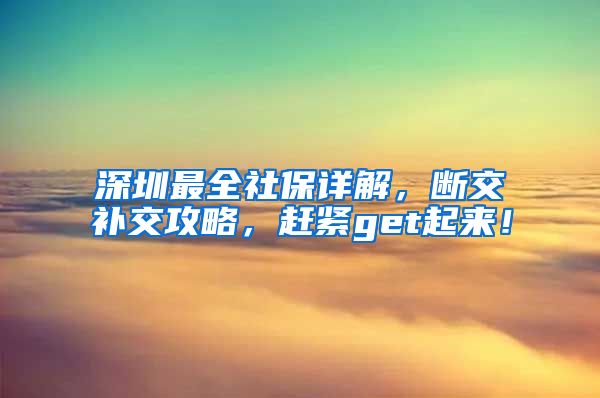 深圳最全社保详解，断交补交攻略，赶紧get起来！